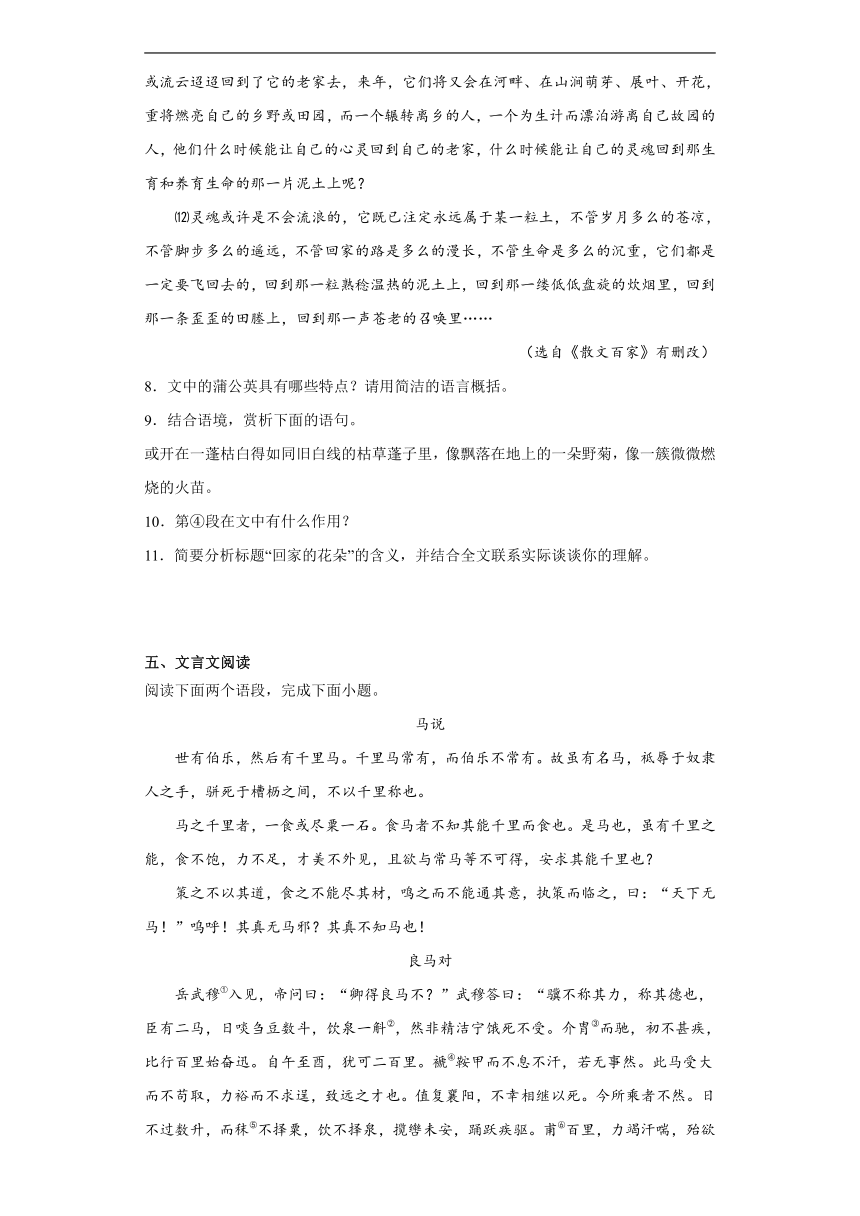 或流云迢迢回到了它的老家去，来年，它们将又会在河畔、在山涧萌芽、展叶、开花，重将燃亮自己的乡野或田园，而一个辗转离乡的人，一个为生计而漂泊游离自己故园的人，他们什么时候能让自己的心灵回到自己的老家，什么时候能让自己的灵魂回到那生育和养育生命的那一片泥土上呢？

⑿灵魂或许是不会流浪的，它既已注定永远属于某一粒土，不管岁月多么的苍凉，不管脚步多么的遥远，不管回家的路是多么的漫长，不管生命是多么的沉重，它们都是一定要飞回去的，回到那一粒熟稔温热的泥土上，回到那一缕低低盘旋的炊烟里，回到那一条歪歪的田塍上，回到那一声苍老的召唤里……

（选自《散文百家》有删改）

8．文中的蒲公英具有哪些特点？请用简洁的语言概括。

9．结合语境，赏析下面的语句。

或开在一蓬枯白得如同旧白线的枯草蓬子里，像飘落在地上的一朵野菊，像一簇微微燃烧的火苗。

10．第④段在文中有什么作用？

11．简要分析标题“回家的花朵”的含义，并结合全文联系实际谈谈你的理解。

五、文言文阅读

阅读下面两个语段，完成下面小题。

马说

世有伯乐，然后有千里马。千里马常有，而伯乐不常有。故虽有名马，祇辱于奴隶人之手，骈死于槽枥之间，不以千里称也。

马之千里者，一食或尽粟一石。食马者不知其能千里而食也。是马也，虽有千里之能，食不饱，力不足，才美不外见，且欲与常马等不可得，安求其能千里也？

策之不以其道，食之不能尽其材，鸣之而不能通其意，执策而临之，曰：“天下无马！”呜呼！其真无马邪？其真不知马也！

良马对

岳武穆①入见，帝问曰：“卿得良马不？”武穆答曰：“骥不称其力，称其德也，臣有二马，日啖刍豆数斗，饮泉一斛②，然非精洁宁饿死不受。介胄③而驰，初不甚疾，比行百里始奋迅。自午至酉，犹可二百里。褫④鞍甲而不息不汗，若无事然。此马受大而不苟取，力裕而不求逞，致远之才也。值复襄阳，不幸相继以死。今所乘者不然。日不过数升，而秣⑤不择粟，饮不择泉，揽辔未安，踊跃疾驱。甫⑥百里，力竭汗喘，殆欲